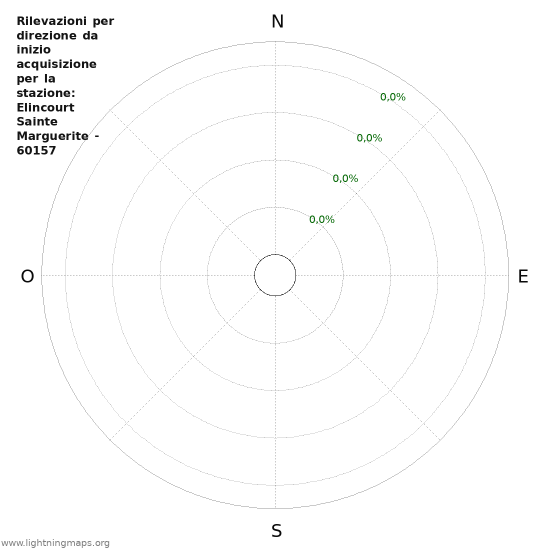 Rilevazioni per direzione da inizio acquisizione per la stazione: Elincourt Sainte Marguerite - 60157

N

0,0%

0,0%

0,0%

0,0%

O

E

S

www.lightningmaps.org